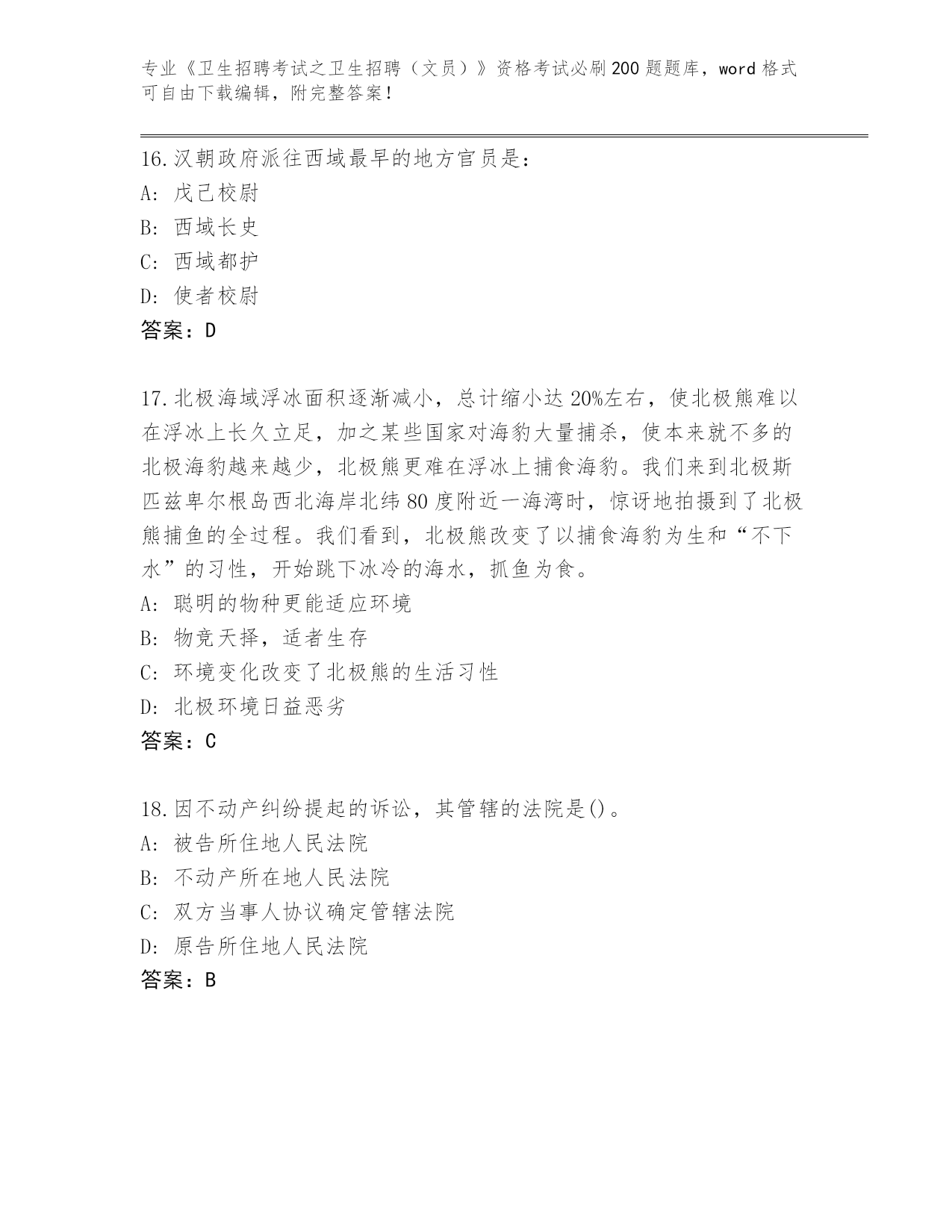 专业《卫生招聘考试之卫生招聘（文员）》资格考试必刷200题题库，word格式可自由下载编辑，附完整答案！

16.汉朝政府派往西域最早的地方官员是：
A：戊己校尉
B：西域长史
C：西域都护
D：使者校尉
答案：D

17.北极海域浮冰面积逐渐减小，总计缩小达20%左右，使北极熊难以在浮冰上长久立足，加之某些国家对海豹大量捕杀，使本来就不多的北极海豹越来越少，北极熊更难在浮冰上捕食海豹。我们来到北极斯匹兹卑尔根岛西北海岸北纬80度附近一海湾时，惊讶地拍摄到了北极熊捕鱼的全过程。我们看到，北极熊改变了以捕食海豹为生和“不下水”的习性，开始跳下冰冷的海水，抓鱼为食。
A：聪明的物种更能适应环境
B：物竞天择，适者生存
C：环境变化改变了北极熊的生活习性
D：北极环境日益恶劣
答案：C

18.因不动产纠纷提起的诉讼，其管辖的法院是()。
A：被告所住地人民法院
B：不动产所在地人民法院
C：双方当事人协议确定管辖法院
D：原告所住地人民法院
答案：B